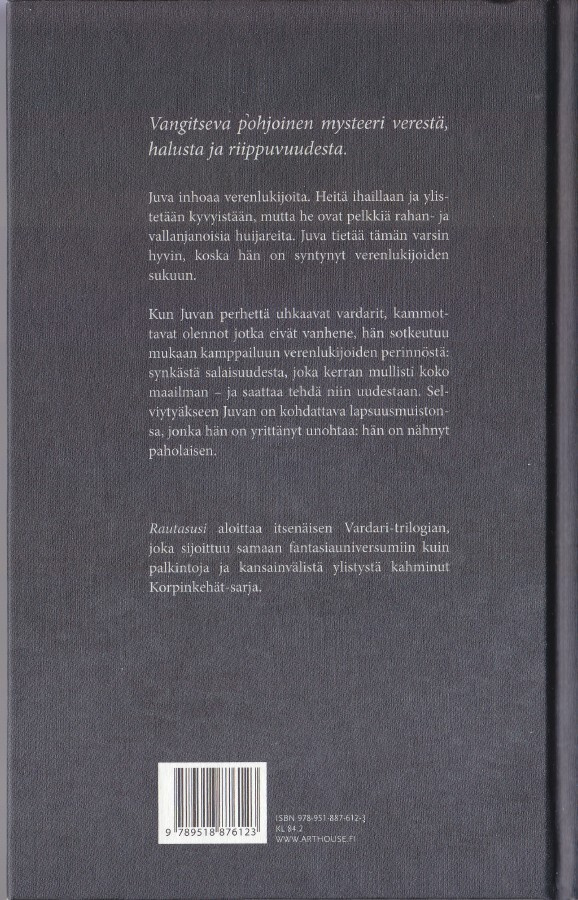 Vangitseva pohjoinen mysteeri verestä, halusta ja riippuvuudesta.

Juva inhoaa verenlukijoita. Heitä ihaillaan ja ylistetään kyvyistään, mutta he ovat pelkkiä rahan- ja vallanjanoisia huijareita. Juva tietää tämän varsin hyvin, koska hän on syntynyt verenlukijoiden sukuun.

Kun Juvan perhettä uhkaavat vardarit, kammottavat olennot jotka eivät vanhene, hän sotkeutuu mukaan kamppailuun verenlukijoiden perinnöstä: synkästä salaisuudesta, joka kerran mullisti koko maailman – ja saattaa tehdä niin uudestaan. Selviytyäkseen Juvan on kohdattava lapsuusmuistonsa, jonka hän on yrittänyt unohtaa: hän on nähnyt paholaisen.

Rautasusi aloittaa itsenäisen Vardari-trilogian, joka sijoittuu samaan fantasiauniversumiin kuin palkintoja ja kansainvälistä ylistystä kahminut Korpinkehät-sarja.

9 789518 876123

ISBN 978-951-887-612-3
KL 84.2
WWW.ARTHOUSE.FI